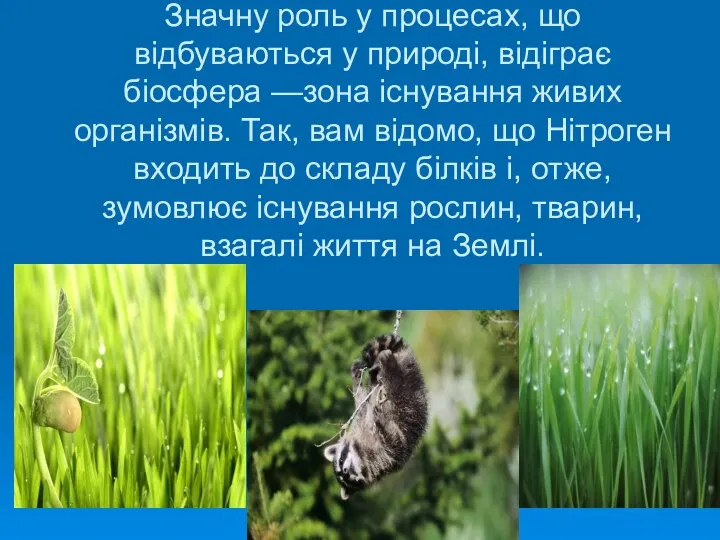 Значну роль у процесах, що відбуваються у природі, відіграє біосфера —зона існування живих організмів. Так, вам відомо, що Нітроген входить до складу білків і, отже, зумовлює існування рослин, тварин, взагалі життя на Землі.